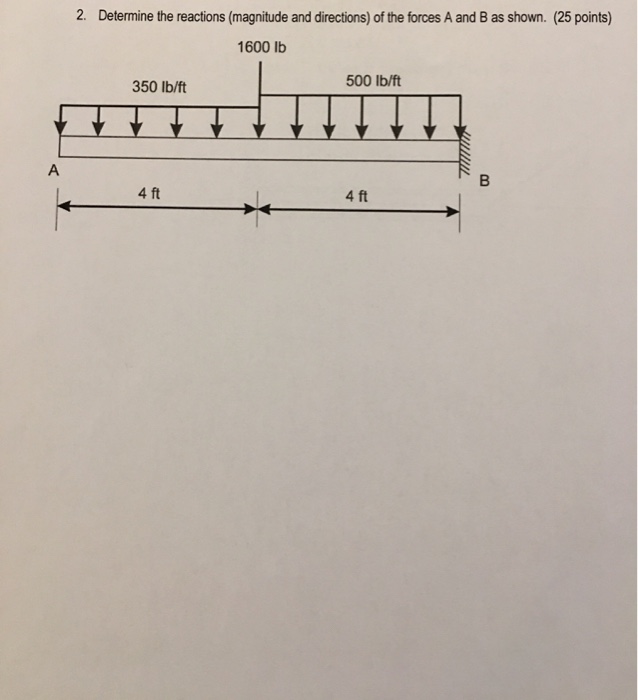 2. Determine the reactions (magnitude and directions) of the forces A and B as shown. (25 points)

1600 lb

350 lb/ft

500 lb/ft

A

B

4 ft

4 ft